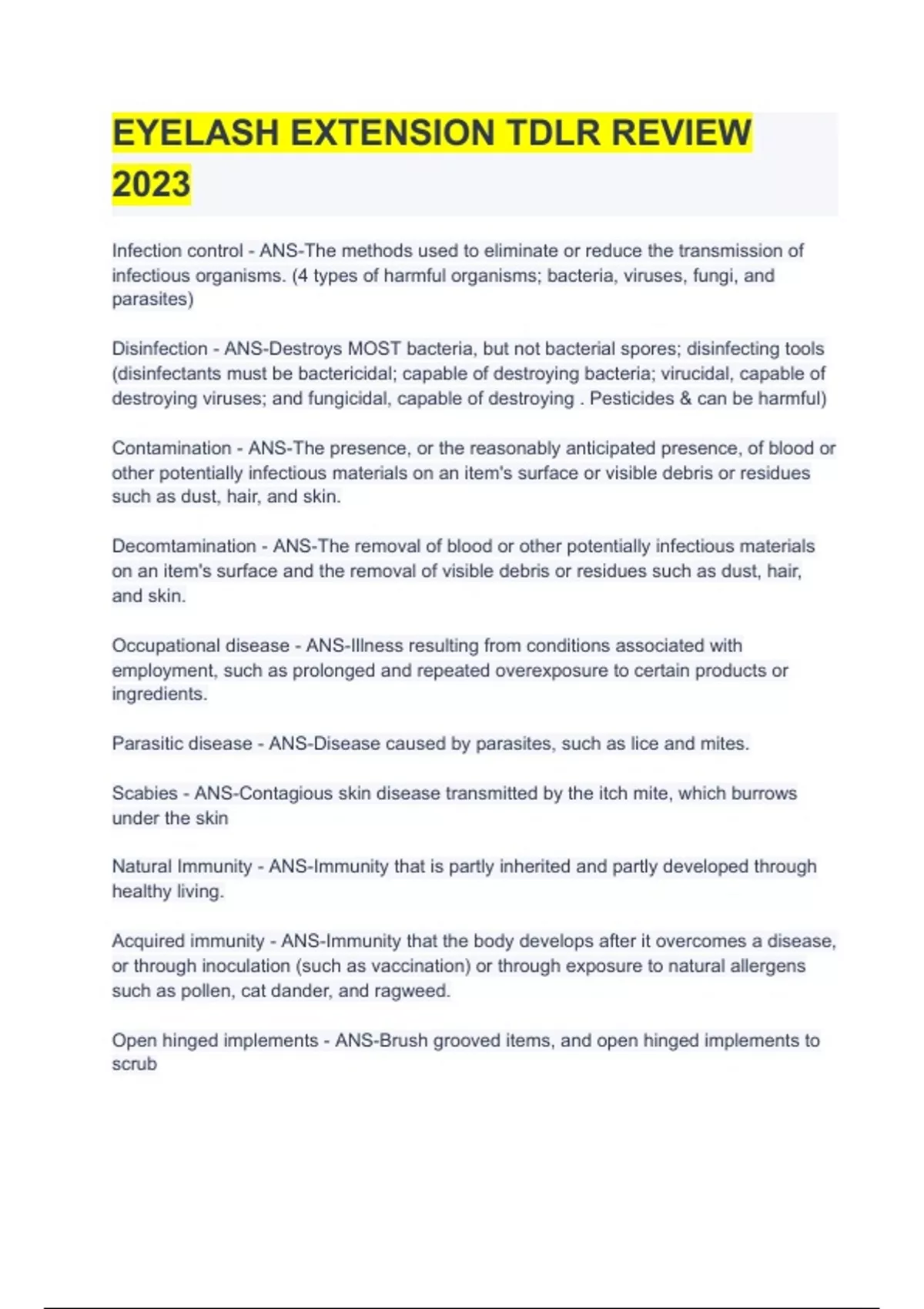 EYELASH EXTENSION TDLR REVIEW 2023

Infection control - ANS-The methods used to eliminate or reduce the transmission of infectious organisms. (4 types of harmful organisms; bacteria, viruses, fungi, and parasites)

Disinfection - ANS-Destroys MOST bacteria, but not bacterial spores; disinfecting tools (disinfectants must be bactericidal; capable of destroying bacteria; virucidal, capable of destroying viruses; and fungicidal, capable of destroying . Pesticides & can be harmful)

Contamination - ANS-The presence, or the reasonably anticipated presence, of blood or other potentially infectious materials on an item's surface or visible debris or residues such as dust, hair, and skin.

Decomtamination - ANS-The removal of blood or other potentially infectious materials on an item's surface and the removal of visible debris or residues such as dust, hair, and skin.

Occupational disease - ANS-Illness resulting from conditions associated with employment, such as prolonged and repeated overexposure to certain products or ingredients.

Parasitic disease - ANS-Disease caused by parasites, such as lice and mites.

Scabies - ANS-Contagious skin disease transmitted by the itch mite, which burrows under the skin

Natural Immunity - ANS-Immunity that is partly inherited and partly developed through healthy living.

Acquired immunity - ANS-Immunity that the body develops after it overcomes a disease, or through inoculation (such as vaccination) or through exposure to natural allergens such as pollen, cat dander, and ragweed.

Open hinged implements - ANS-Brush grooved items, and open hinged implements to scrub